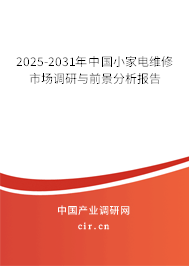 2025-2031年中国小家电维修市场调研与前景分析报告

中国产业调研网

cir.cn